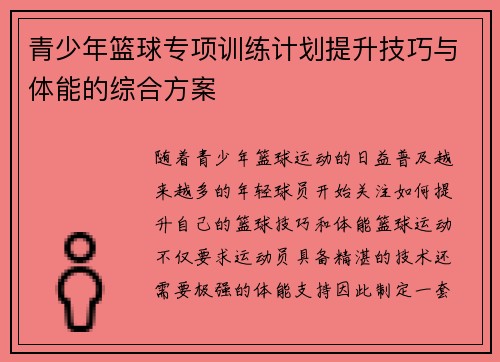 青少年篮球专项训练计划提升技巧与体能的综合方案

随着青少年篮球运动的日益普及越来越多的年轻球员开始关注如何提升自己的篮球技巧和体能篮球运动不仅要求运动员具备精湛的技术还需要极强的体能支持因此制定一套